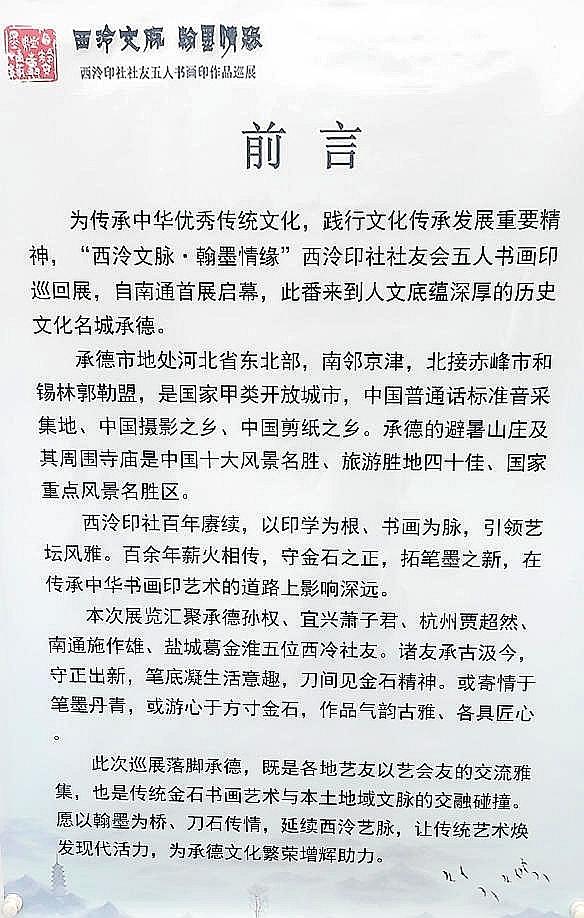 西泠文脉 翰墨情缘

西泠印社社友五人书画印作品巡展

前言

为传承中华优秀传统文化，践行文化传承发展重要精神，“西泠文脉·翰墨情缘”西泠印社社友会五人书画印巡回展，自南通首展启幕，此番来到人文底蕴深厚的历史文化名城承德。

承德市地处河北省东北部，南邻京津，北接赤峰市和锡林郭勒盟，是国家甲类开放城市，中国普通话标准音采集地、中国摄影之乡、中国剪纸之乡。承德的避暑山庄及其周围寺庙是中国十大风景名胜、旅游胜地四十佳、国家重点风景名胜区。

西泠印社百年赓续，以印学为根、书画为脉，引领艺坛风雅。百余年薪火相传，守金石之正，拓笔墨之新，在传承中华书画印艺术的道路上影响深远。

本次展览汇聚承德孙权、宜兴萧子君、杭州贾超然、南通施作雄、盐城葛金淮五位西泠社友。诸友承古汲今，守正出新，笔底凝生活意趣，刀间见金石精神。或寄情于笔墨丹青，或游心于方寸金石，作品气韵古雅、各具匠心。

此次巡展落脚承德，既是各地艺友以艺会友的交流雅集，也是传统金石书画艺术与本土地域文脉的交融碰撞。愿以翰墨为桥、刀石传情，延续西泠艺脉，让传统艺术焕发现代活力，为承德文化繁荣增辉助力。